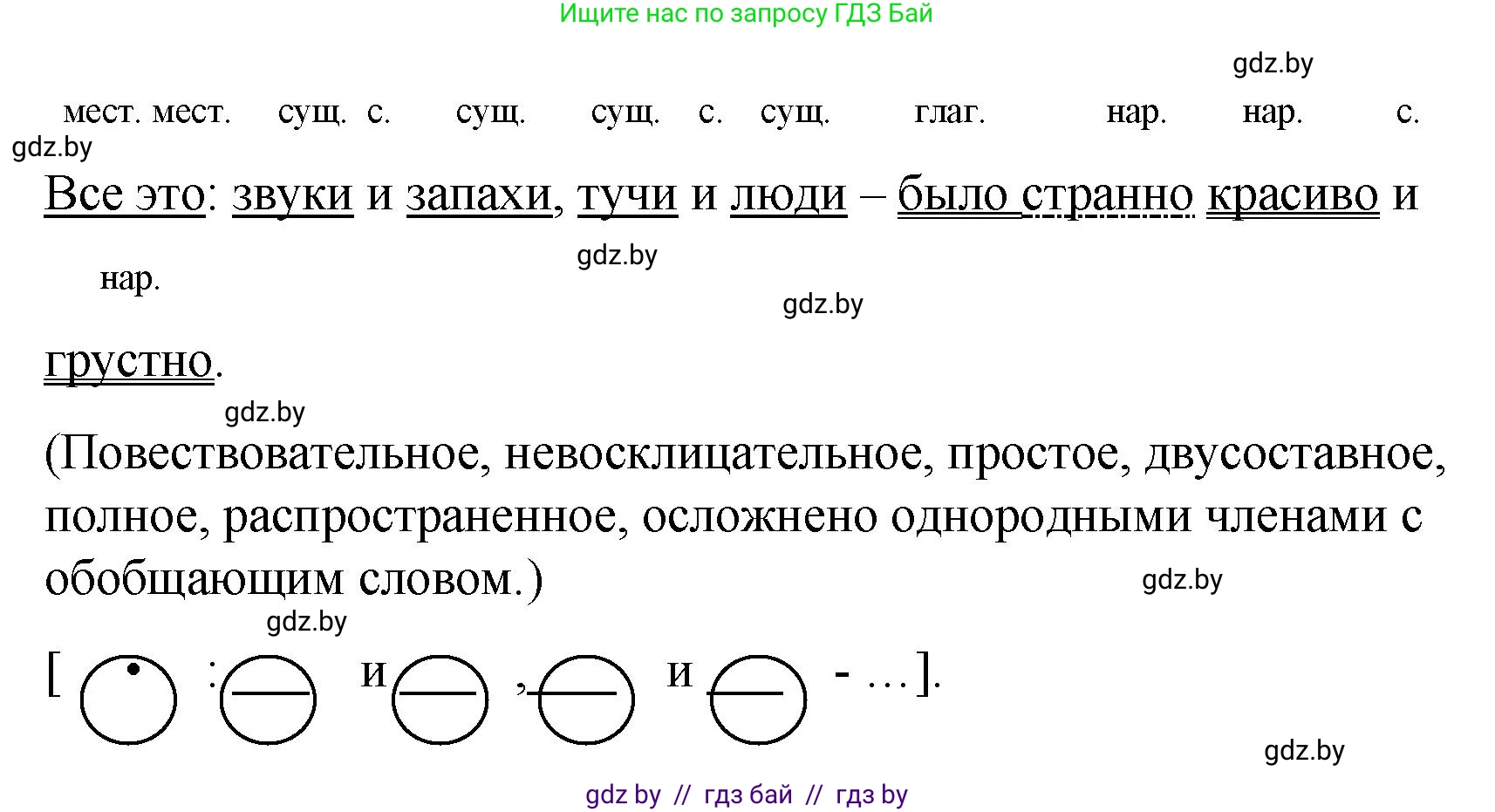 Ищите нас по запросу ГДЗ Бай

gdz.by

мест. мест. сущ. с. сущ. сущ. с. сущ. глаг. нар. нар. с.

gdz.by

Все это: звуки и запахи, тучи и люди – было странно красиво и

gdz.by

нар.

gdz.by

грустно.

gdz.by

(Повествовательное, невосклицательное, простое, двусоставное, полное, распространенное, осложнено однородными членами с обобщающим словом.)

gdz.by

gdz.by

[ : и , и - …].

gdz.by

gdz by // гдз бай // гдз by